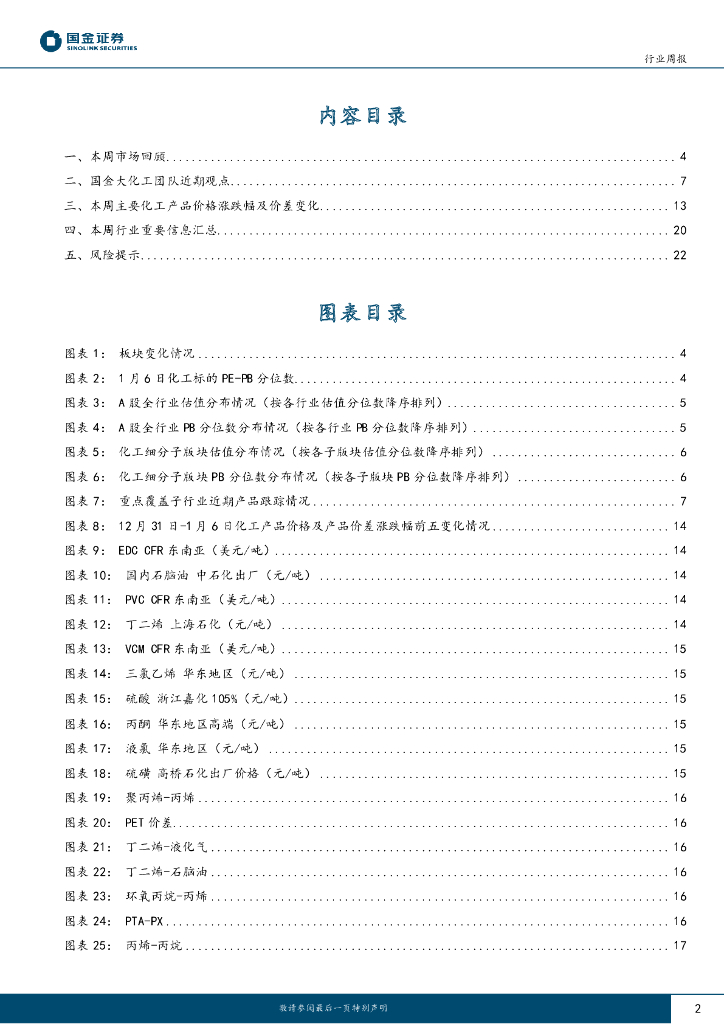 国金证券
SINOLINK SECURITIES

行业周报

内容目录

一、本周市场回顾 ........ 4
二、国金大化工团队近期观点 ........ 7
三、本周主要化工产品价格涨跌幅及价差变化 ........ 13
四、本周行业重要信息汇总 ........ 20
五、风险提示 ........ 22

图表目录

图表 1： 板块变化情况 ........ 4
图表 2： 1 月 6 日化工标的 PE-PB 分位数 ........ 4
图表 3： A 股全行业估值分布情况（按各行业估值分位数降序排列） ........ 5
图表 4： A 股全行业 PB 分位数分布情况（按各行业 PB 分位数降序排列） ........ 5
图表 5： 化工细分子版块估值分布情况（按各子版块估值分位数降序排列） ........ 6
图表 6： 化工细分子版块 PB 分位数分布情况（按各子版块 PB 分位数降序排列） ........ 6
图表 7： 重点覆盖子行业近期产品跟踪情况 ........ 7
图表 8： 12 月 31 日-1 月 6 日化工产品价格及产品价差涨跌幅前五变化情况 ........ 14
图表 9： EDC CFR 东南亚（美元/吨） ........ 14
图表 10： 国内石脑油 中石化出厂（元/吨） ........ 14
图表 11： PVC CFR 东南亚（美元/吨） ........ 14
图表 12： 丁二烯 上海石化（元/吨） ........ 14
图表 13： VCM CFR 东南亚（美元/吨） ........ 15
图表 14： 三氯乙烯 华东地区（元/吨） ........ 15
图表 15： 硫酸 浙江嘉化 105%（元/吨） ........ 15
图表 16： 丙酮 华东地区高端（元/吨） ........ 15
图表 17： 液氯 华东地区（元/吨） ........ 15
图表 18： 硫磺 高桥石化出厂价格（元/吨） ........ 15
图表 19： 聚丙烯-丙烯 ........ 16
图表 20： PET 价差 ........ 16
图表 21： 丁二烯-液化气 ........ 16
图表 22： 丁二烯-石脑油 ........ 16
图表 23： 环氧丙烷-丙烯 ........ 16
图表 24： PTA-PX ........ 16
图表 25： 丙烯-丙烷 ........ 17

敬请参阅最后一页特别声明

2